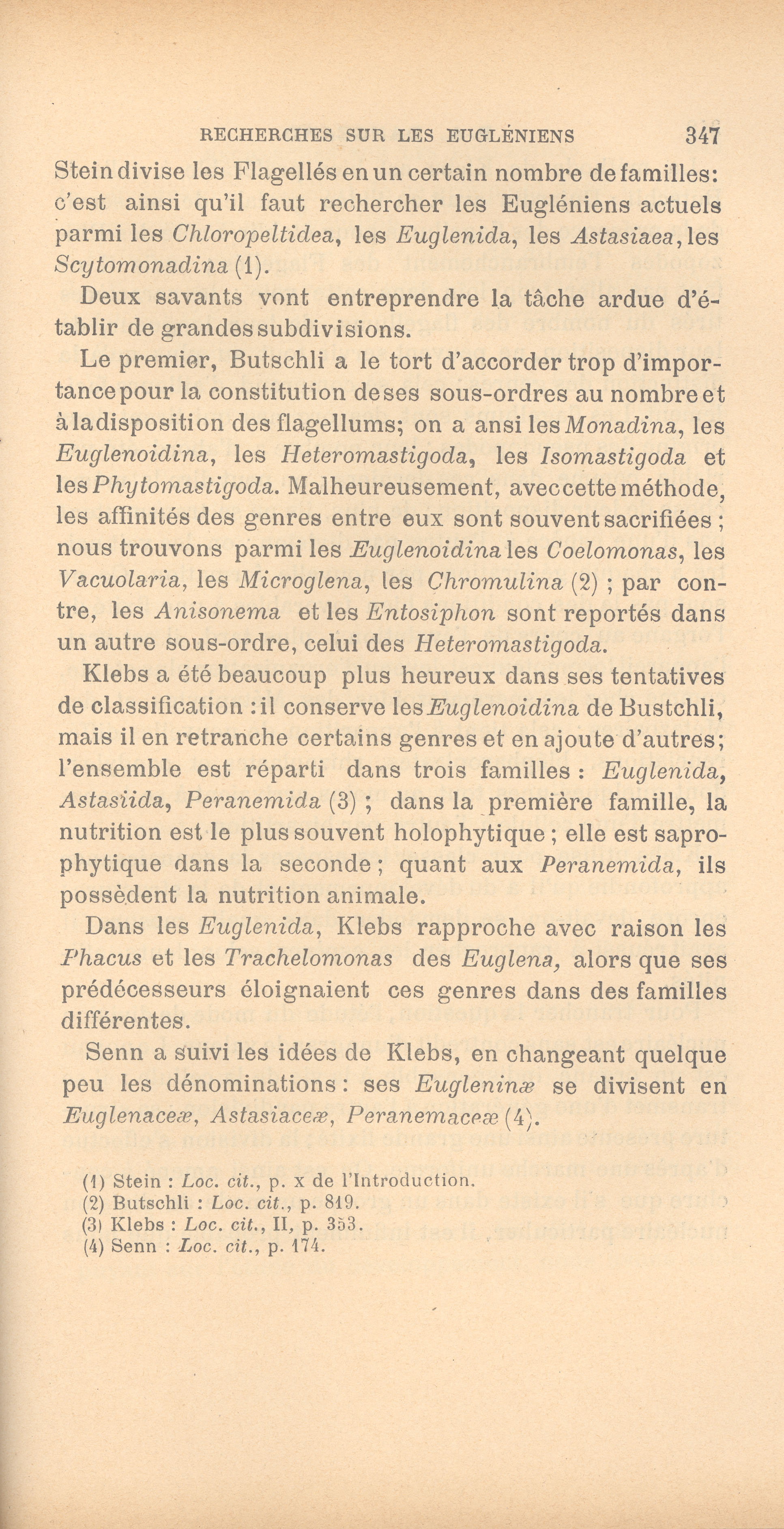 RECHERCHES SUR LES EUGLÉNIENS 347

Stein divise les Flagellés en un certain nombre de familles: c'est ainsi qu'il faut rechercher les Eugléniens actuels parmi les Chloropeltidea, les Euglenida, les Astasiaea, les Scytomonadina (1).

Deux savants vont entreprendre la tâche ardue d'établir de grandes subdivisions.

Le premier, Butschli a le tort d'accorder trop d'importance pour la constitution de ses sous-ordres au nombre et à la disposition des flagellums; on a ansi les Monadina, les Euglenoidina, les Heteromastigoda, les Isomastigoda et les Phytomastigoda. Malheureusement, avec cette méthode, les affinités des genres entre eux sont souvent sacrifiées ; nous trouvons parmi les Euglenoidina les Coelomonas, les Vacuolaria, les Microglena, les Chromulina (2) ; par contre, les Anisonema et les Entosiphon sont reportés dans un autre sous-ordre, celui des Heteromastigoda.

Klebs a été beaucoup plus heureux dans ses tentatives de classification : il conserve les Euglenoidina de Bustchli, mais il en retranche certains genres et en ajoute d'autres; l'ensemble est réparti dans trois familles : Euglenida, Astasiida, Peranemida (3) ; dans la première famille, la nutrition est le plus souvent holophytique ; elle est saprophytique dans la seconde ; quant aux Peranemida, ils possèdent la nutrition animale.

Dans les Euglenida, Klebs rapproche avec raison les Phacus et les Trachelomonas des Euglena, alors que ses prédécesseurs éloignaient ces genres dans des familles différentes.

Senn a suivi les idées de Klebs, en changeant quelque peu les dénominations : ses Eugleninæ se divisent en Euglenaceæ, Astasiaceæ, Peranemaceæ (4).

(1) Stein : Loc. cit., p. x de l'Introduction.
(2) Butschli : Loc. cit., p. 819.
(3) Klebs : Loc. cit., II, p. 353.
(4) Senn : Loc. cit., p. 174.